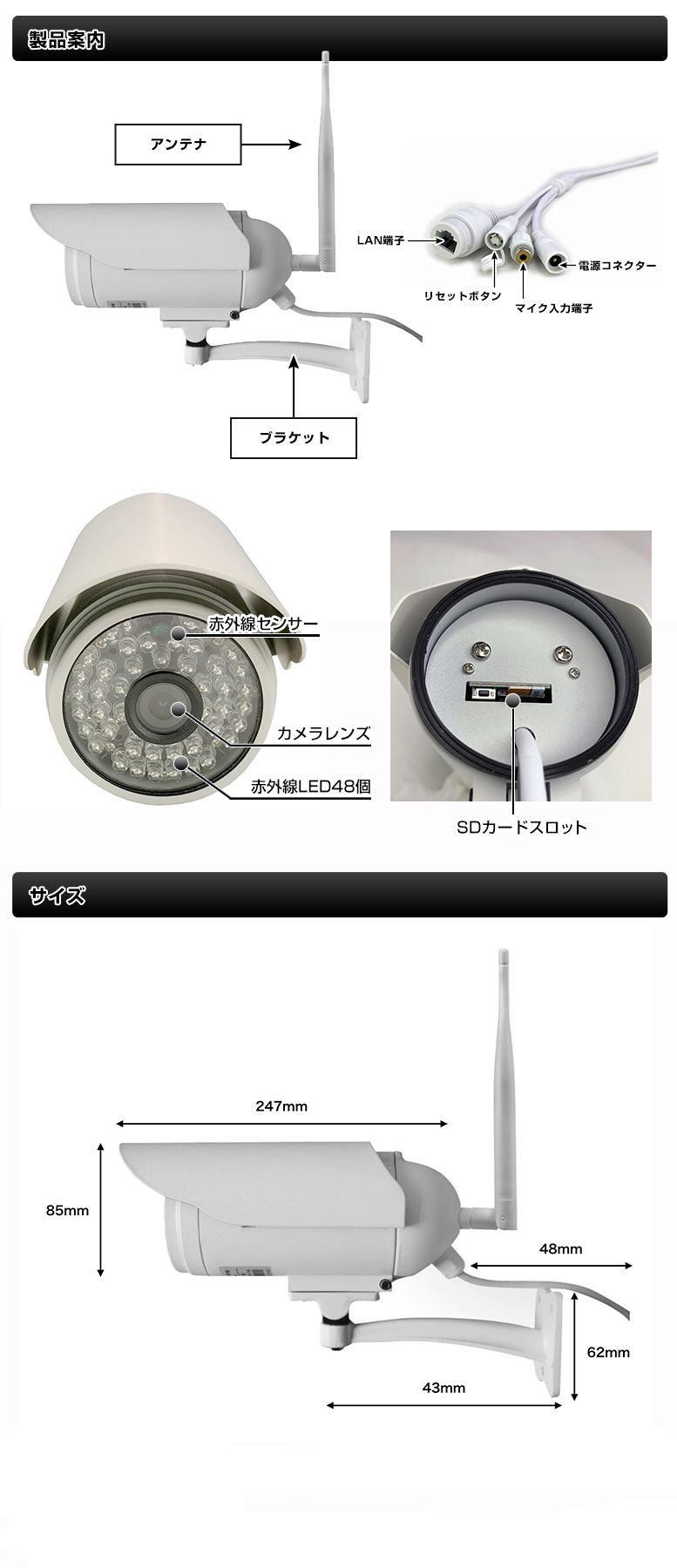 製品案内

アンテナ

LAN端子

リセットボタン

マイク入力端子

電源コネクター

ブラケット

赤外線センサー

カメラレンズ

赤外線LED48個

SDカードスロット

サイズ

247mm

85mm

48mm

62mm

43mm